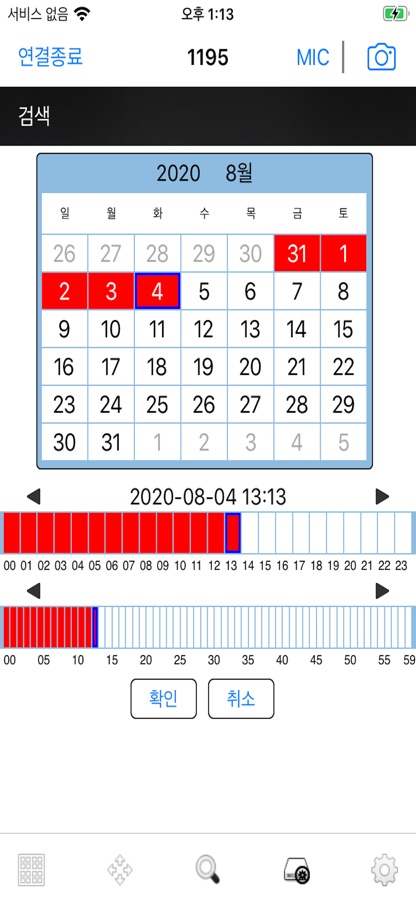 서비스 없음 오후 1:13

연결종료 1195 MIC

검색

2020 8월

| 일 | 월 | 화 | 수 | 목 | 금 | 토 |
|---|---|---|---|---|---|---|
| 26 | 27 | 28 | 29 | 30 | 31 | 1 |
| 2 | 3 | 4 | 5 | 6 | 7 | 8 |
| 9 | 10 | 11 | 12 | 13 | 14 | 15 |
| 16 | 17 | 18 | 19 | 20 | 21 | 22 |
| 23 | 24 | 25 | 26 | 27 | 28 | 29 |
| 30 | 31 | 1 | 2 | 3 | 4 | 5 |

2020-08-04 13:13

00 01 02 03 04 05 06 07 08 09 10 11 12 13 14 15 16 17 18 19 20 21 22 23

00 05 10 15 20 25 30 35 40 45 50 55 59

확인 취소